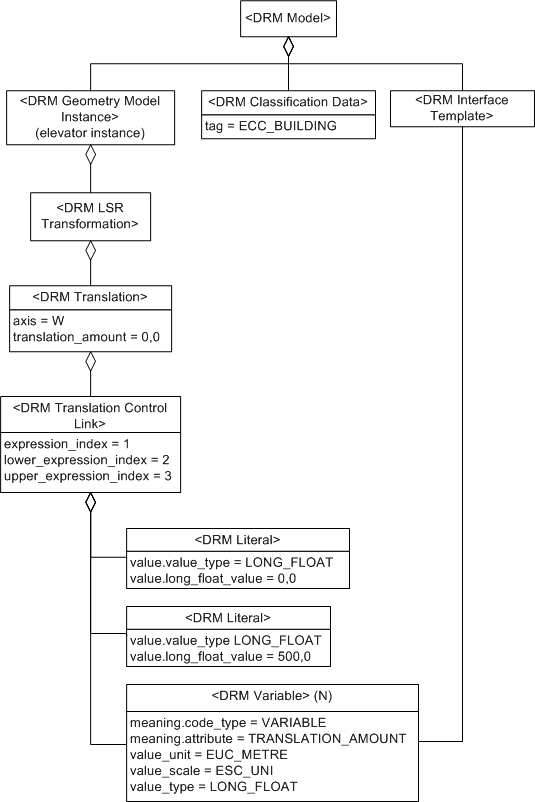 <DRM Model>

<DRM Geometry Model Instance>
(elevator instance)

<DRM Classification Data>
tag = ECC_BUILDING

<DRM Interface Template>

<DRM LSR Transformation>

<DRM Translation>
axis = W
translation_amount = 0,0

<DRM Translation Control Link>
expression_index = 1
lower_expression_index = 2
upper_expression_index = 3

<DRM Literal>
value.value_type = LONG_FLOAT
value.long_float_value = 0,0

<DRM Literal>
value.value_type LONG_FLOAT
value.long_float_value = 500,0

<DRM Variable> (N)
meaning.code_type = VARIABLE
meaning.attribute = TRANSLATION_AMOUNT
value_unit = EUC_METRE
value_scale = ESC_UNI
value_type = LONG_FLOAT